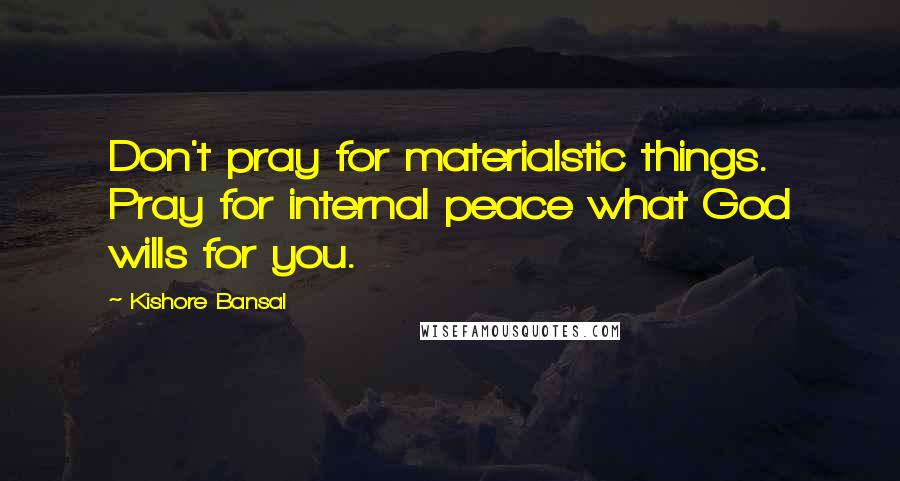 Don't pray for materialstic things. Pray for internal peace what God wills for you.

~ Kishore Bansal

WISEFAMOUSQUOTES.COM